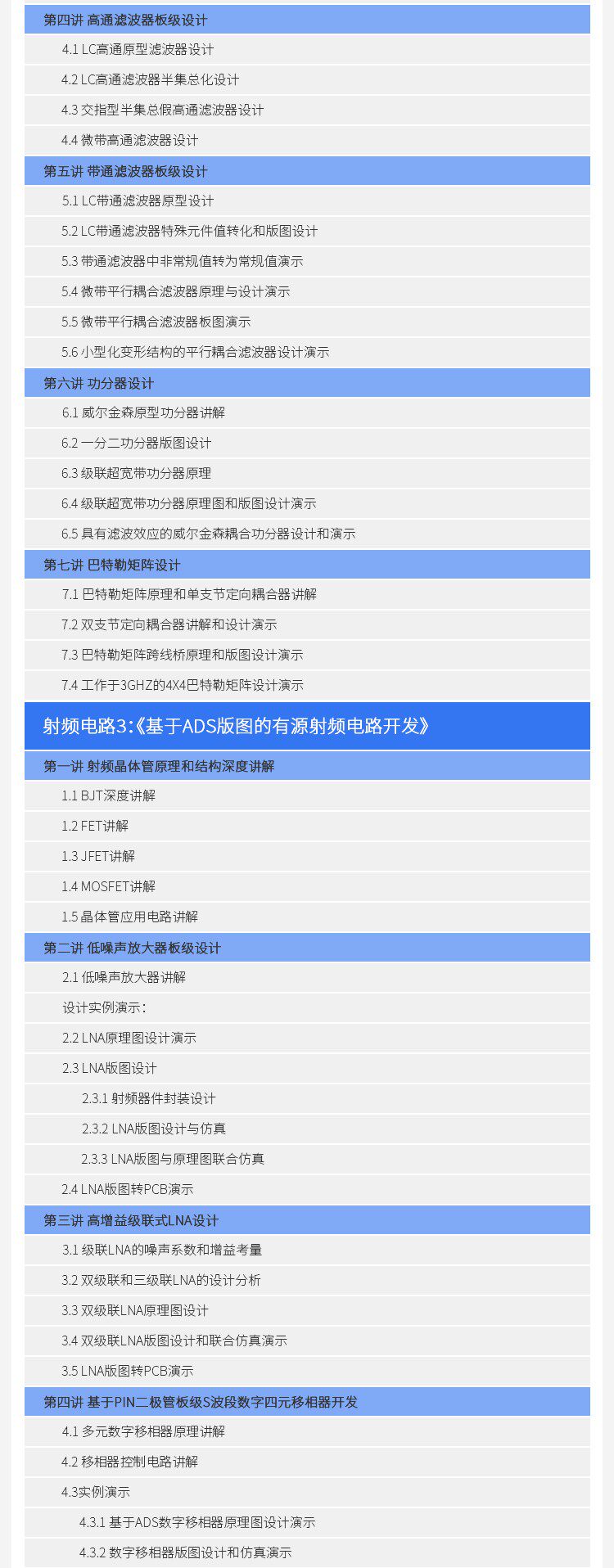 第四讲 高通滤波器板级设计

4.1 LC高通原型滤波器设计

4.2 LC高通滤波器半集总化设计

4.3 交指型半集总假高通滤波器设计

4.4 微带高通滤波器设计

第五讲 带通滤波器板级设计

5.1 LC带通滤波器原型设计

5.2 LC带通滤波器特殊元件值转化和版图设计

5.3 带通滤波器中非常规值转为常规值演示

5.4 微带平行耦合滤波器原理与设计演示

5.5 微带平行耦合滤波器板图演示

5.6 小型化变形结构的平行耦合滤波器设计演示

第六讲 功分器设计

6.1 威尔金森原型功分器讲解

6.2 一分二功分器版图设计

6.3 级联超宽带功分器原理

6.4 级联超宽带功分器原理图和版图设计演示

6.5 具有滤波效应的威尔金森耦合功分器设计和演示

第七讲 巴特勒矩阵设计

7.1 巴特勒矩阵原理和单支节定向耦合器讲解

7.2 双支节定向耦合器讲解和设计演示

7.3 巴特勒矩阵跨线桥原理和版图设计演示

7.4 工作于3GHZ的4X4巴特勒矩阵设计演示

射频电路3:《基于ADS版图的有源射频电路开发》

第一讲 射频晶体管原理和结构深度讲解

1.1 BJT深度讲解

1.2 FET讲解

1.3 JFET讲解

1.4 MOSFET讲解

1.5 晶体管应用电路讲解

第二讲 低噪声放大器板级设计

2.1 低噪声放大器讲解

设计实例演示:

2.2 LNA原理图设计演示

2.3 LNA版图设计

2.3.1 射频器件封装设计

2.3.2 LNA版图设计与仿真

2.3.3 LNA版图与原理图联合仿真

2.4 LNA版图转PCB演示

第三讲 高增益级联式LNA设计

3.1 级联LNA的噪声系数和增益考量

3.2 双级联和三级联LNA的设计分析

3.3 双级联LNA原理图设计

3.4 双级联LNA版图设计和联合仿真演示

3.5 LNA版图转PCB演示

第四讲 基于PIN二极管板级S波段数字四元移相器开发

4.1 多元数字移相器原理讲解

4.2 移相器控制电路讲解

4.3实例演示

4.3.1 基于ADS数字移相器原理图设计演示

4.3.2 数字移相器版图设计和仿真演示